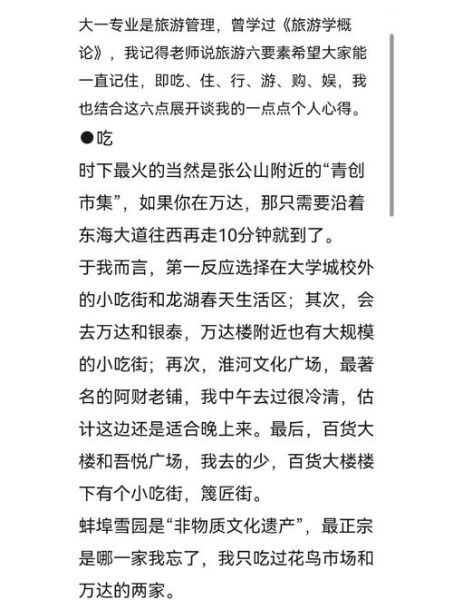 大一专业是旅游管理，曾学过《旅游学概论》，我记得老师说旅游六要素希望大家能一直记住，即吃、住、行、游、购、娱，我也结合这六点展开谈我的一点点个人心得。

●吃

时下最火的当然是张公山附近的“青创市集”，如果你在万达，那只需要沿着东海大道往西再走10分钟就到了。

于我而言，第一反应选择在大学城校外的小吃街和龙湖春天生活区；其次，会去万达和银泰，万达楼附近也有大规模的小吃街；再次，淮河文化广场，最著名的阿财老铺，我中午去过很冷清，估计这边还是适合晚上来。最后，百货大楼和吾悦广场，我去的少，百货大楼楼下有个小吃街，篾匠街。

蚌埠雪园是“非物质文化遗产”，最正宗是哪一家我忘了，我只吃过花鸟市场和万达的两家。